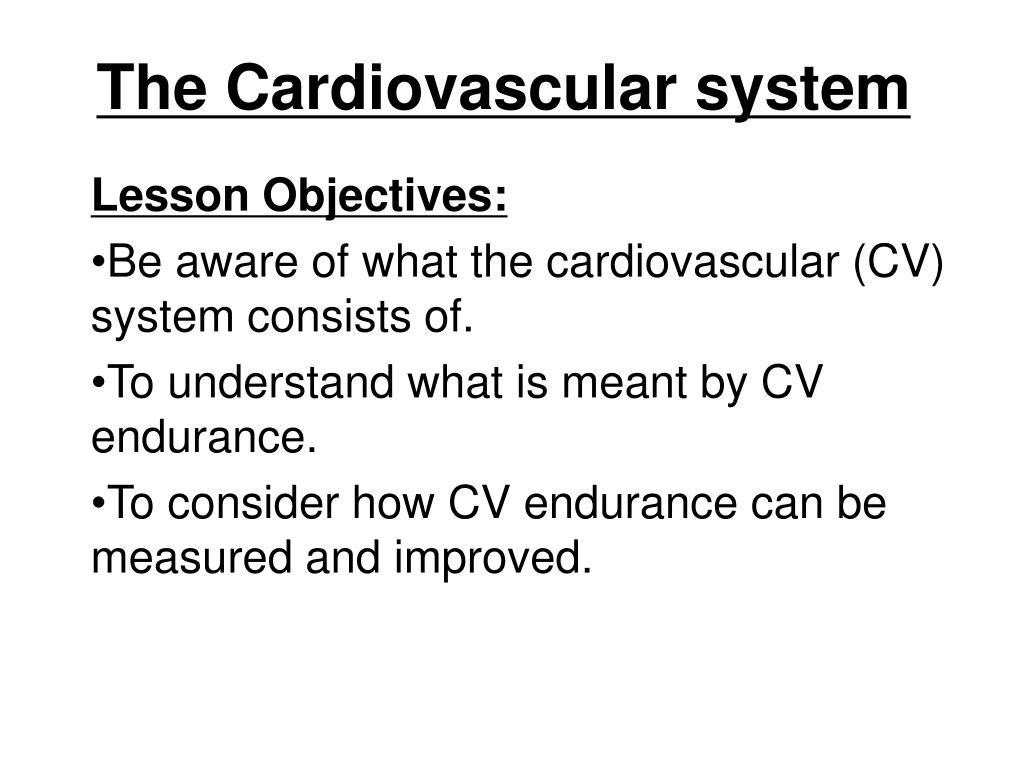 The Cardiovascular system

Lesson Objectives:

•Be aware of what the cardiovascular (CV) system consists of.

•To understand what is meant by CV endurance.

•To consider how CV endurance can be measured and improved.